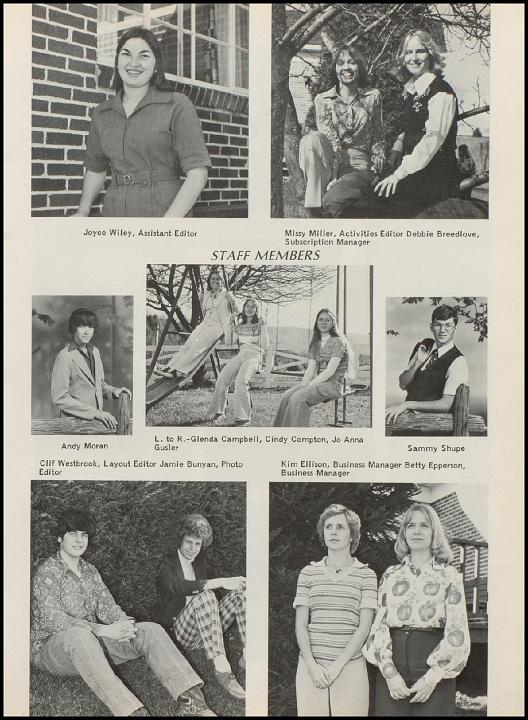 Joyce Wiley, Assistant Editor

Missy Miller, Activities Editor Debbie Breedlove, Subscription Manager

STAFF MEMBERS

Andy Moran

L. to R.-Glenda Campbell, Cindy Compton, Jo Anna Gusler

Sammy Shupe

Clif Westbrook, Layout Editor Jamie Bunyan, Photo Editor

Kim Ellison, Business Manager Betty Epperson, Business Manager